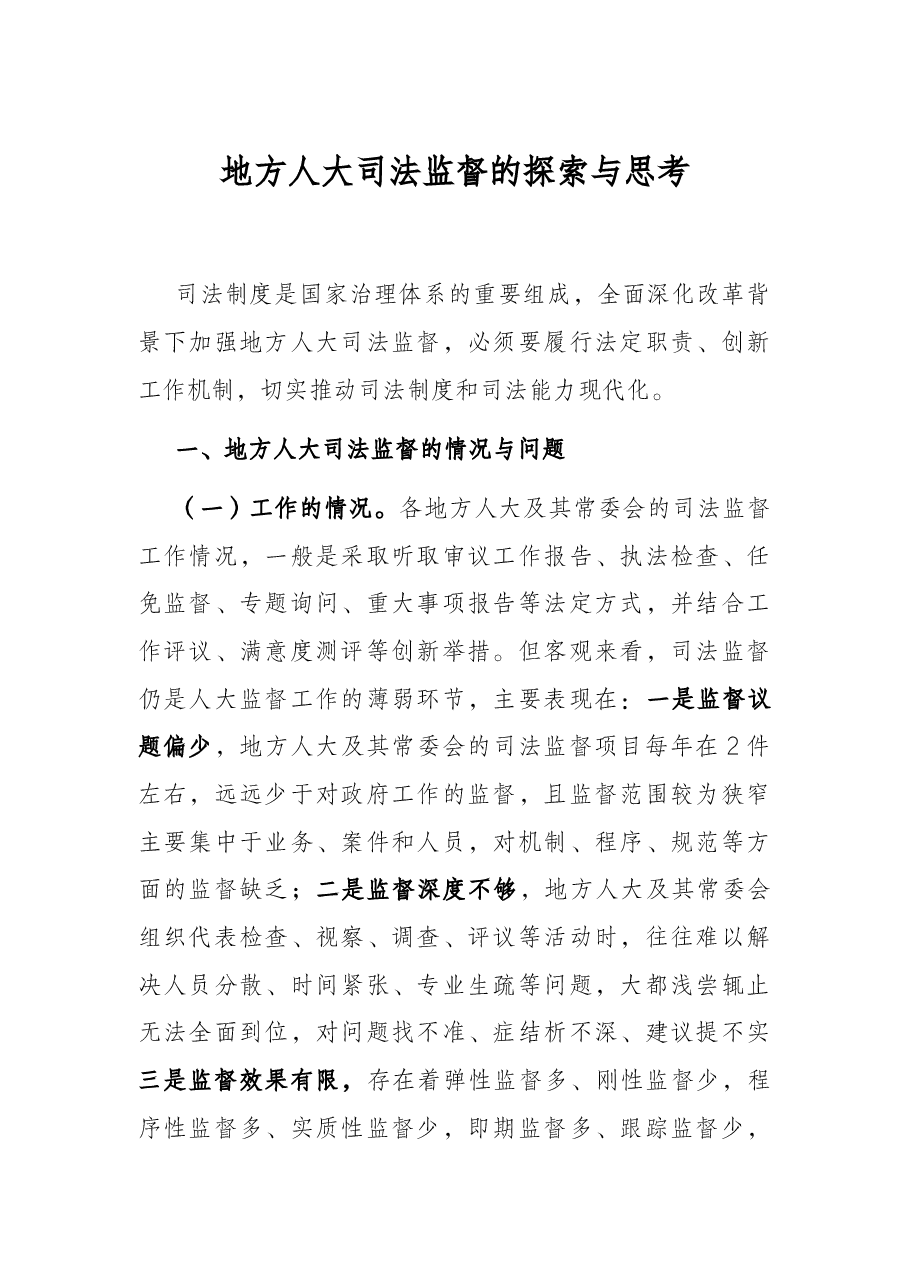 地方人大司法监督的探索与思考

司法制度是国家治理体系的重要组成，全面深化改革背景下加强地方人大司法监督，必须要履行法定职责、创新工作机制，切实推动司法制度和司法能力现代化。

一、地方人大司法监督的情况与问题

（一）工作的情况。各地方人大及其常委会的司法监督工作情况，一般是采取听取审议工作报告、执法检查、任免监督、专题询问、重大事项报告等法定方式，并结合工作评议、满意度测评等创新举措。但客观来看，司法监督仍是人大监督工作的薄弱环节，主要表现在：一是监督议题偏少，地方人大及其常委会的司法监督项目每年在2件左右，远远少于对政府工作的监督，且监督范围较为狭窄主要集中于业务、案件和人员，对机制、程序、规范等方面的监督缺乏；二是监督深度不够，地方人大及其常委会组织代表检查、视察、调查、评议等活动时，往往难以解决人员分散、时间紧张、专业生疏等问题，大都浅尝辄止无法全面到位，对问题找不准、症结析不深、建议提不实三是监督效果有限，存在着弹性监督多、刚性监督少，程序性监督多、实质性监督少，即期监督多、跟踪监督少，